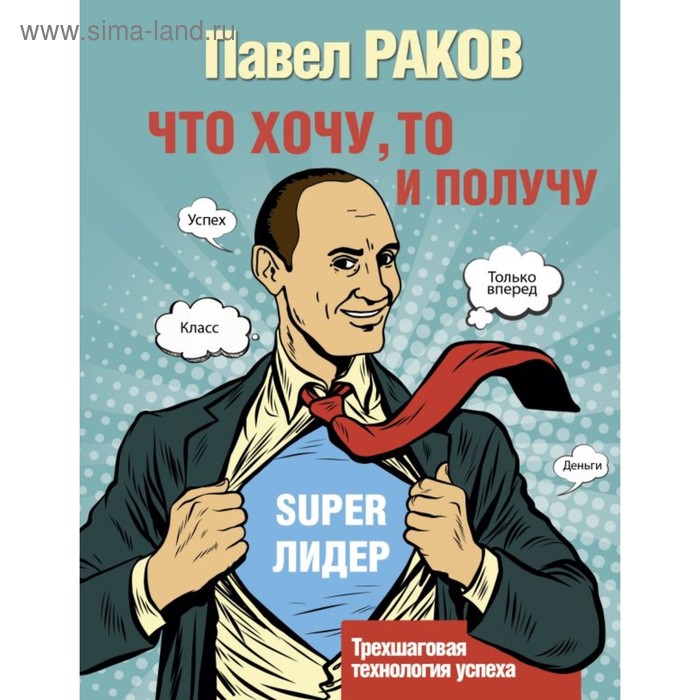 www.sima-land.ru

Павел РАКОВ

ЧТО ХОЧУ, ТО И ПОЛУЧУ

Успех

Только вперед

Класс

Деньги

SUPER ЛИДЕР

Трехшаговая технология успеха